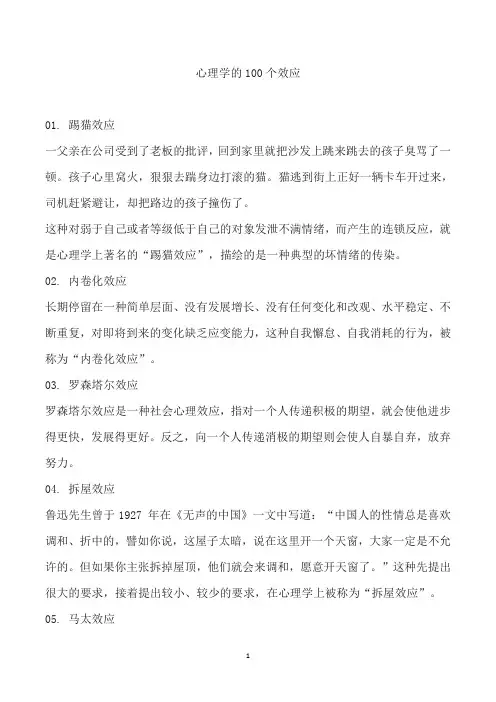 心理学的 100 个效应

01. 踢猫效应

一父亲在公司受到了老板的批评，回到家里就把沙发上跳来跳去的孩子臭骂了一顿。孩子心里窝火，狠狠去踹身边打滚的猫。猫逃到街上正好一辆卡车开过来，司机赶紧避让，却把路边的孩子撞伤了。

这种对弱于自己或者等级低于自己的对象发泄不满情绪，而产生的连锁反应，就是心理学上著名的“踢猫效应”，描绘的是一种典型的坏情绪的传染。

02. 内卷化效应

长期停留在一种简单层面、没有发展增长、没有任何变化和改观、水平稳定、不断重复，对即将到来的变化缺乏应变能力，这种自我懈怠、自我消耗的行为，被称为“内卷化效应”。

03. 罗森塔尔效应

罗森塔尔效应是一种社会心理效应，指对一个人传递积极的期望，就会使他进步得更快，发展得更好。反之，向一个人传递消极的期望则会使人自暴自弃，放弃努力。

04. 拆屋效应

鲁迅先生曾于 1927 年在《无声的中国》一文中写道：“中国人的性情总是喜欢调和、折中的，譬如你说，这屋子太暗，说在这里开一个天窗，大家一定是不允许的。但如果你主张拆掉屋顶，他们就会来调和，愿意开天窗了。”这种先提出很大的要求，接着提出较小、较少的要求，在心理学上被称为“拆屋效应”。

05. 马太效应

1